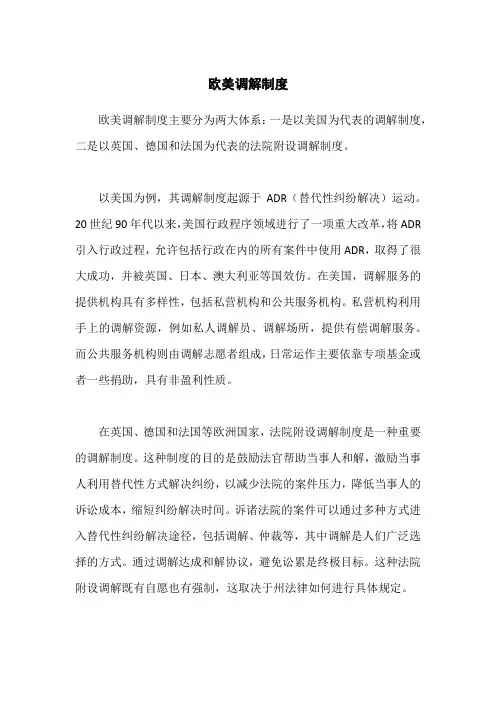 欧美调解制度

欧美调解制度主要分为两大体系：一是以美国为代表的调解制度，二是以英国、德国和法国为代表的法院附设调解制度。

以美国为例，其调解制度起源于 ADR（替代性纠纷解决）运动。20 世纪 90 年代以来，美国行政程序领域进行了一项重大改革，将 ADR 引入行政过程，允许包括行政在内的所有案件中使用 ADR，取得了很大成功，并被英国、日本、澳大利亚等国效仿。在美国，调解服务的提供机构具有多样性，包括私营机构和公共服务机构。私营机构利用手上的调解资源，例如私人调解员、调解场所，提供有偿调解服务。而公共服务机构则由调解志愿者组成，日常运作主要依靠专项基金或者一些捐助，具有非盈利性质。

在英国、德国和法国等欧洲国家，法院附设调解制度是一种重要的调解制度。这种制度的目的是鼓励法官帮助当事人和解，激励当事人利用替代性方式解决纠纷，以减少法院的案件压力，降低当事人的诉讼成本，缩短纠纷解决时间。诉诸法院的案件可以通过多种方式进入替代性纠纷解决途径，包括调解、仲裁等，其中调解是人们广泛选择的方式。通过调解达成和解协议，避免讼累是终极目标。这种法院附设调解既有自愿也有强制，这取决于州法律如何进行具体规定。